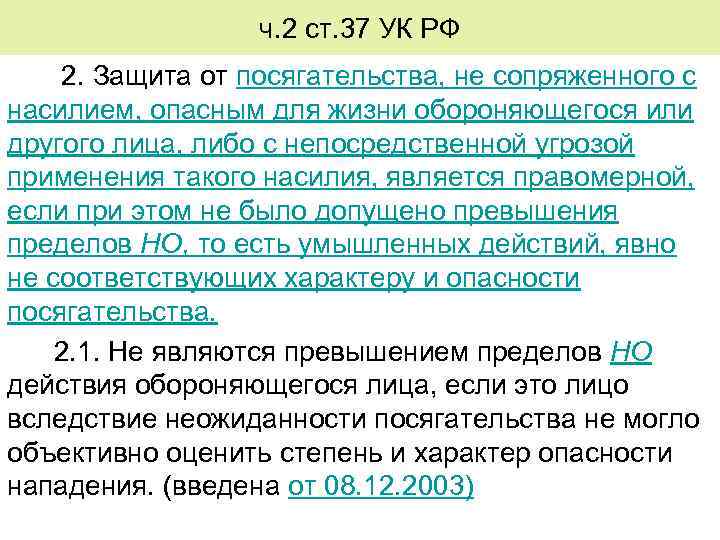 ч.2 ст.37 УК РФ

2. Защита от посягательства, не сопряженного с насилием, опасным для жизни обороняющегося или другого лица, либо с непосредственной угрозой применения такого насилия, является правомерной, если при этом не было допущено превышения пределов НО, то есть умышленных действий, явно не соответствующих характеру и опасности посягательства.

2.1. Не являются превышением пределов НО действия обороняющегося лица, если это лицо вследствие неожиданности посягательства не могло объективно оценить степень и характер опасности нападения. (введена от 08.12.2003)